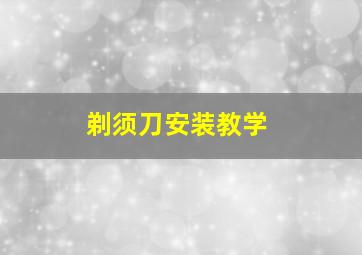 剃须刀安装教学